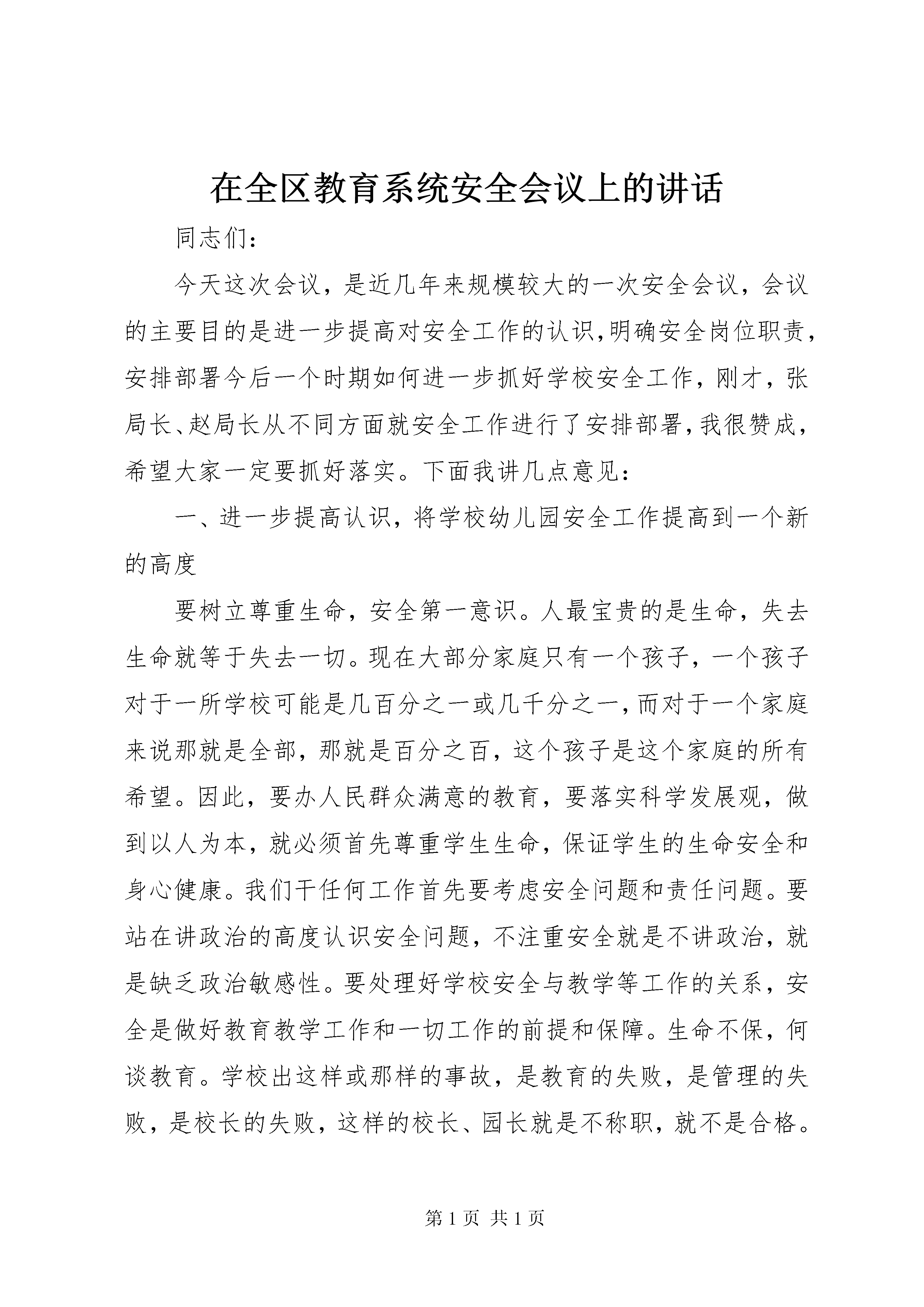 在全区教育系统安全会议上的讲话

同志们：

今天这次会议，是近几年来规模较大的一次安全会议，会议的主要目的是进一步提高对安全工作的认识,明确安全岗位职责，安排部署今后一个时期如何进一步抓好学校安全工作，刚才，张局长、赵局长从不同方面就安全工作进行了安排部署,我很赞成，希望大家一定要抓好落实。下面我讲几点意见：

一、进一步提高认识，将学校幼儿园安全工作提高到一个新的高度

要树立尊重生命，安全第一意识。人最宝贵的是生命，失去生命就等于失去一切。现在大部分家庭只有一个孩子，一个孩子对于一所学校可能是几百分之一或几千分之一,而对于一个家庭来说那就是全部，那就是百分之百，这个孩子是这个家庭的所有希望。因此，要办人民群众满意的教育，要落实科学发展观，做到以人为本，就必须首先尊重学生生命，保证学生的生命安全和身心健康。我们干任何工作首先要考虑安全问题和责任问题。要站在讲政治的高度认识安全问题，不注重安全就是不讲政治，就是缺乏政治敏感性。要处理好学校安全与教学等工作的关系，安全是做好教育教学工作和一切工作的前提和保障。生命不保，何谈教育。学校出这样或那样的事故，是教育的失败，是管理的失败，是校长的失败，这样的校长、园长就是不称职，就不是合格。

第 1 页 共 1 页